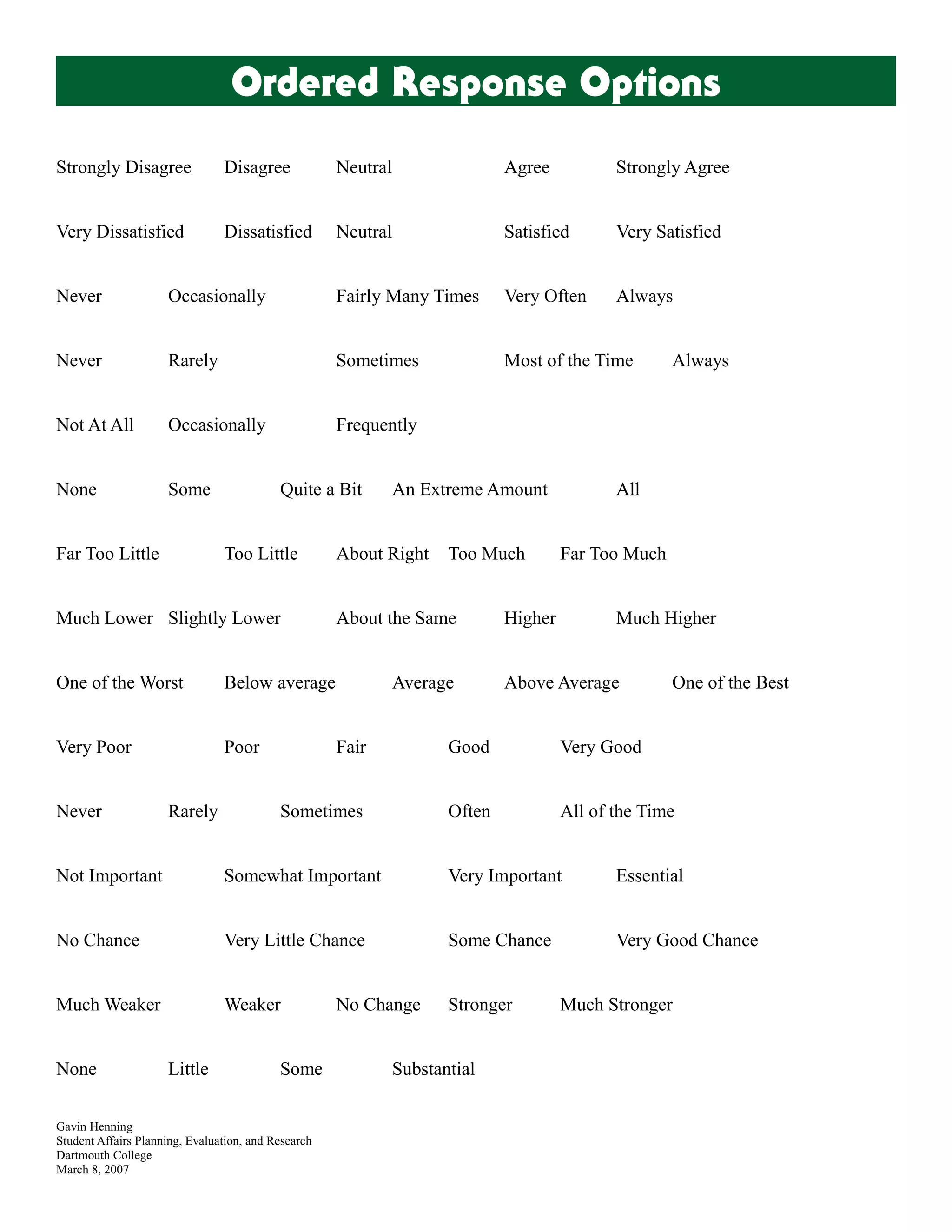 Ordered Response Options

Strongly Disagree Disagree Neutral Agree Strongly Agree

Very Dissatisfied Dissatisfied Neutral Satisfied Very Satisfied

Never Occasionally Fairly Many Times Very Often Always

Never Rarely Sometimes Most of the Time Always

Not At All Occasionally Frequently

None Some Quite a Bit An Extreme Amount All

Far Too Little Too Little About Right Too Much Far Too Much

Much Lower Slightly Lower About the Same Higher Much Higher

One of the Worst Below average Average Above Average One of the Best

Very Poor Poor Fair Good Very Good

Never Rarely Sometimes Often All of the Time

Not Important Somewhat Important Very Important Essential

No Chance Very Little Chance Some Chance Very Good Chance

Much Weaker Weaker No Change Stronger Much Stronger

None Little Some Substantial

Gavin Henning
Student Affairs Planning, Evaluation, and Research
Dartmouth College
March 8, 2007